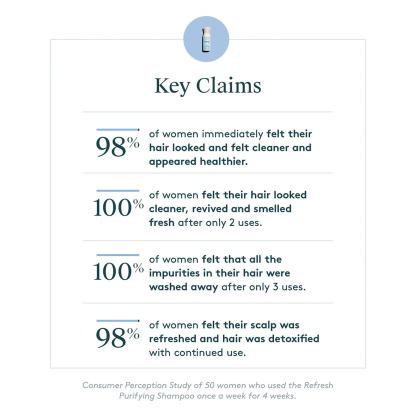 Key Claims

98% of women immediately felt their hair looked and felt cleaner and appeared healthier.

100% of women felt their hair looked cleaner, revived and smelled fresh after only 2 uses.

100% of women felt that all the impurities in their hair were washed away after only 3 uses.

98% of women felt their scalp was refreshed and hair was detoxified with continued use.

Consumer Perception Study of 50 women who used the Refresh Purifying Shampoo once a week for 4 weeks.